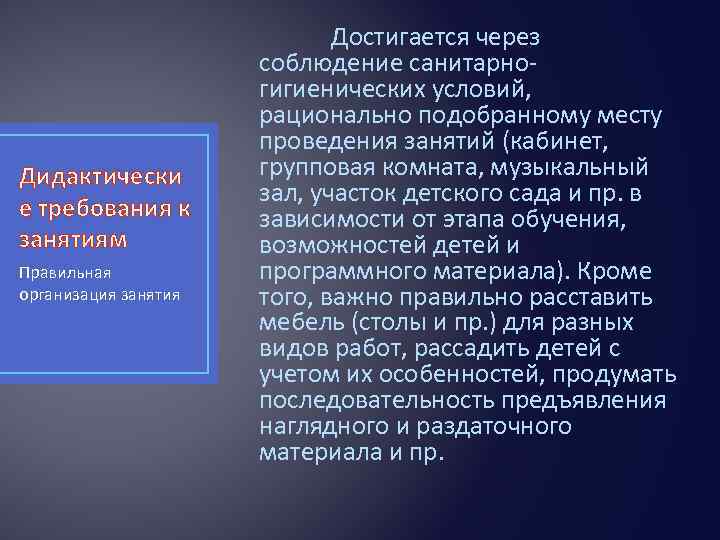 Дидактические требования к занятиям

Правильная организация занятия

Достигается через соблюдение санитарно-гигиенических условий, рационально подобранному месту проведения занятий (кабинет, групповая комната, музыкальный зал, участок детского сада и пр. в зависимости от этапа обучения, возможностей детей и программного материала). Кроме того, важно правильно расставить мебель (столы и пр.) для разных видов работ, рассадить детей с учетом их особенностей, продумать последовательность предъявления наглядного и раздаточного материала и пр.